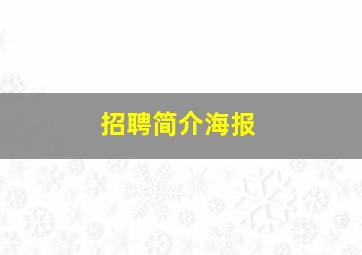 招聘简介海报